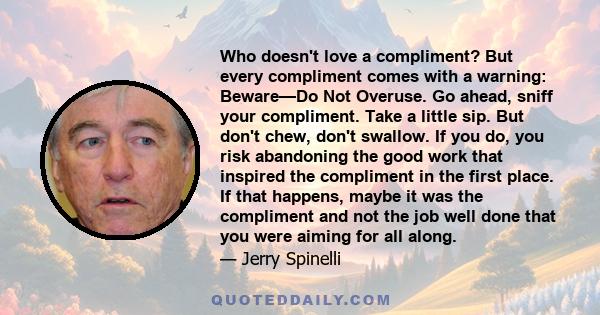 Who doesn't love a compliment? But every compliment comes with a warning: Beware—Do Not Overuse. Go ahead, sniff your compliment. Take a little sip. But don't chew, don't swallow. If you do, you risk abandoning the good work that inspired the compliment in the first place. If that happens, maybe it was the compliment and not the job well done that you were aiming for all along.
— Jerry Spinelli

QUOTEDDAILY.COM